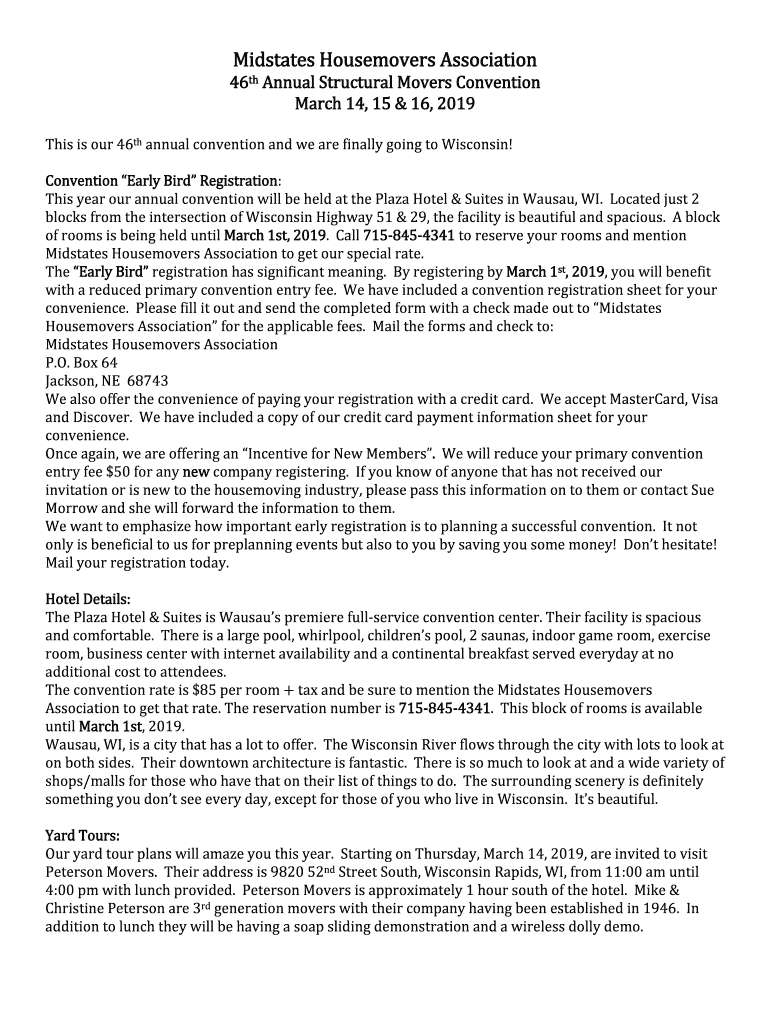 Midstates Housemovers Association
46th Annual Structural Movers Convention
March 14, 15 & 16, 2019

This is our 46th annual convention and we are finally going to Wisconsin!

Convention "Early Bird" Registration:
This year our annual convention will be held at the Plaza Hotel & Suites in Wausau, WI. Located just 2 blocks from the intersection of Wisconsin Highway 51 & 29, the facility is beautiful and spacious. A block of rooms is being held until March 1st, 2019. Call 715-845-4341 to reserve your rooms and mention Midstates Housemovers Association to get our special rate.
The "Early Bird" registration has significant meaning. By registering by March 1st, 2019, you will benefit with a reduced primary convention entry fee. We have included a convention registration sheet for your convenience. Please fill it out and send the completed form with a check made out to "Midstates Housemovers Association" for the applicable fees. Mail the forms and check to:
Midstates Housemovers Association
P.O. Box 64
Jackson, NE 68743
We also offer the convenience of paying your registration with a credit card. We accept MasterCard, Visa and Discover. We have included a copy of our credit card payment information sheet for your convenience.
Once again, we are offering an "Incentive for New Members". We will reduce your primary convention entry fee $50 for any new company registering. If you know of anyone that has not received our invitation or is new to the housemoving industry, please pass this information on to them or contact Sue Morrow and she will forward the information to them.
We want to emphasize how important early registration is to planning a successful convention. It not only is beneficial to us for preplanning events but also to you by saving you some money! Don't hesitate! Mail your registration today.

Hotel Details:
The Plaza Hotel & Suites is Wausau's premiere full-service convention center. Their facility is spacious and comfortable. There is a large pool, whirlpool, children's pool, 2 saunas, indoor game room, exercise room, business center with internet availability and a continental breakfast served everyday at no additional cost to attendees.
The convention rate is $85 per room + tax and be sure to mention the Midstates Housemovers Association to get that rate. The reservation number is 715-845-4341. This block of rooms is available until March 1st, 2019.
Wausau, WI, is a city that has a lot to offer. The Wisconsin River flows through the city with lots to look at on both sides. Their downtown architecture is fantastic. There is so much to look at and a wide variety of shops/malls for those who have that on their list of things to do. The surrounding scenery is definitely something you don't see every day, except for those of you who live in Wisconsin. It's beautiful.

Yard Tours:
Our yard tour plans will amaze you this year. Starting on Thursday, March 14, 2019, are invited to visit Peterson Movers. Their address is 9820 52nd Street South, Wisconsin Rapids, WI, from 11:00 am until 4:00 pm with lunch provided. Peterson Movers is approximately 1 hour south of the hotel. Mike & Christine Peterson are 3rd generation movers with their company having been established in 1946. In addition to lunch they will be having a soap sliding demonstration and a wireless dolly demo.